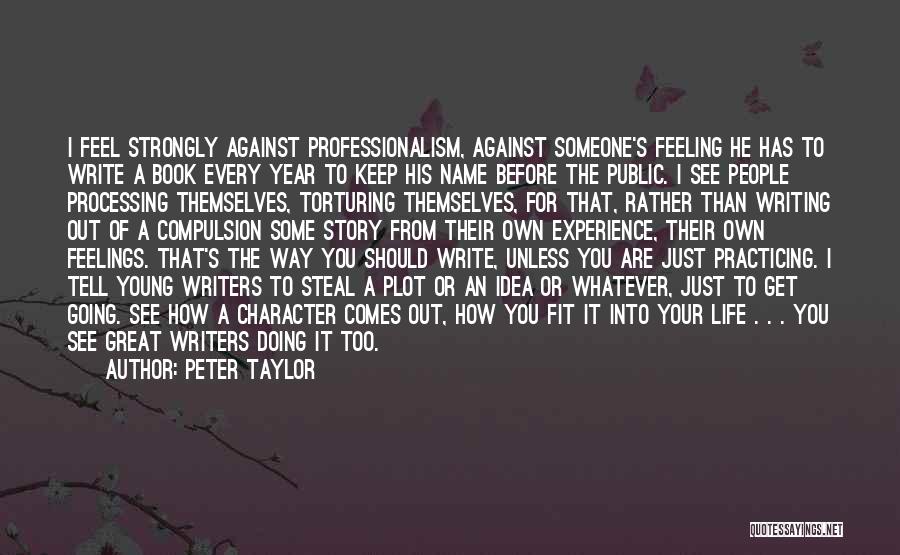 I FEEL STRONGLY AGAINST PROFESSIONALISM, AGAINST SOMEONE'S FEELING HE HAS TO WRITE A BOOK EVERY YEAR TO KEEP HIS NAME BEFORE THE PUBLIC. I SEE PEOPLE PROCESSING THEMSELVES, TORTURING THEMSELVES, FOR THAT, RATHER THAN WRITING OUT OF A COMPULSION SOME STORY FROM THEIR OWN EXPERIENCE, THEIR OWN FEELINGS. THAT'S THE WAY YOU SHOULD WRITE, UNLESS YOU ARE JUST PRACTICING. I TELL YOUNG WRITERS TO STEAL A PLOT OR AN IDEA OR WHATEVER, JUST TO GET GOING. SEE HOW A CHARACTER COMES OUT, HOW YOU FIT IT INTO YOUR LIFE . . . YOU SEE GREAT WRITERS DOING IT TOO.

AUTHOR: PETER TAYLOR

QUOTESSAYINGS.NET